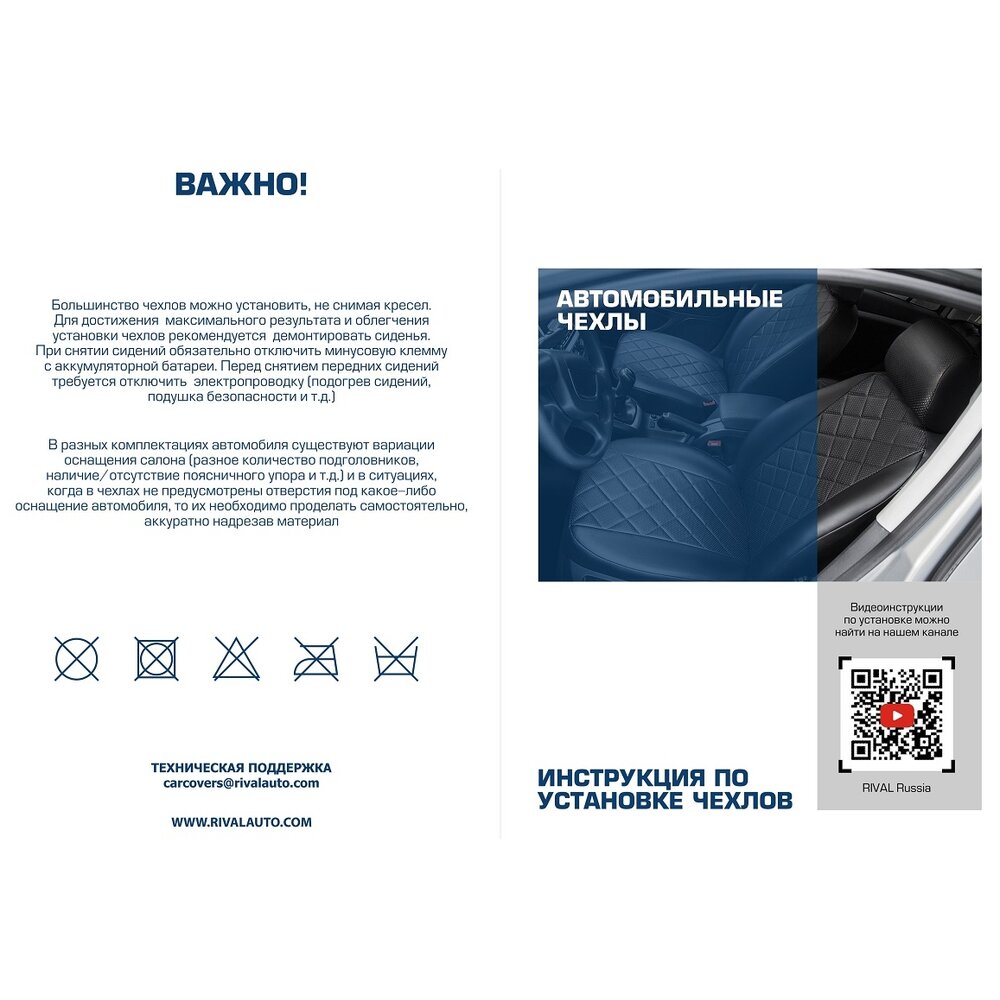 ВАЖНО!

Большинство чехлов можно установить, не снимая кресел. Для достижения максимального результата и облегчения установки чехлов рекомендуется демонтировать сиденья. При снятии сидений обязательно отключить минусовую клемму с аккумуляторной батареи. Перед снятием передних сидений требуется отключить электропроводку (подогрев сидений, подушка безопасности и т.д.)

В разных комплектациях автомобиля существуют вариации оснащения салона (разное количество подголовников, наличие/отсутствие поясничного упора и т.д.) и в ситуациях, когда в чехлах не предусмотрены отверстия под какое-либо оснащение автомобиля, то их необходимо проделать самостоятельно, аккуратно надрезав материал

ТЕХНИЧЕСКАЯ ПОДДЕРЖКА
carcovers@rivalauto.com

WWW.RIVALAUTO.COM

АВТОМОБИЛЬНЫЕ ЧЕХЛЫ

Видеоинструкции по установке можно найти на нашем канале

RIVAL Russia

ИНСТРУКЦИЯ ПО УСТАНОВКЕ ЧЕХЛОВ